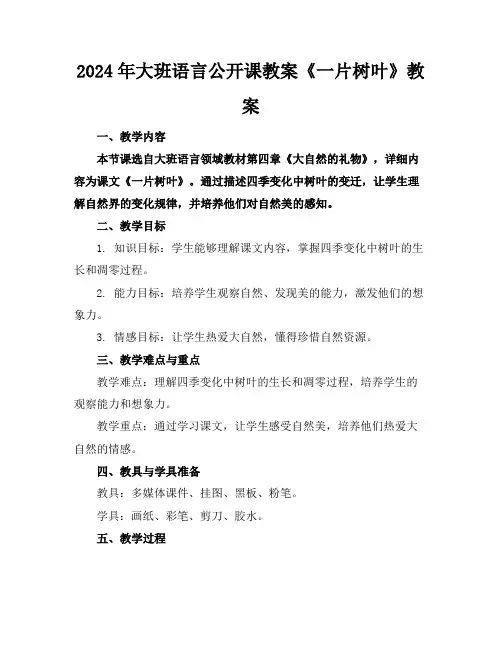 2024年大班语言公开课教案《一片树叶》教案

一、教学内容

本节课选自大班语言领域教材第四章《大自然的礼物》，详细内容为课文《一片树叶》。通过描述四季变化中树叶的变迁，让学生理解自然界的变化规律，并培养他们对自然美的感知。

二、教学目标

1. 知识目标：学生能够理解课文内容，掌握四季变化中树叶的生长和凋零过程。

2. 能力目标：培养学生观察自然、发现美的能力，激发他们的想象力。

3. 情感目标：让学生热爱大自然，懂得珍惜自然资源。

三、教学难点与重点

教学难点：理解四季变化中树叶的生长和凋零过程，培养学生的观察能力和想象力。

教学重点：通过学习课文，让学生感受自然美，培养他们热爱大自然的情感。

四、教具与学具准备

教具：多媒体课件、挂图、黑板、粉笔。

学具：画纸、彩笔、剪刀、胶水。

五、教学过程